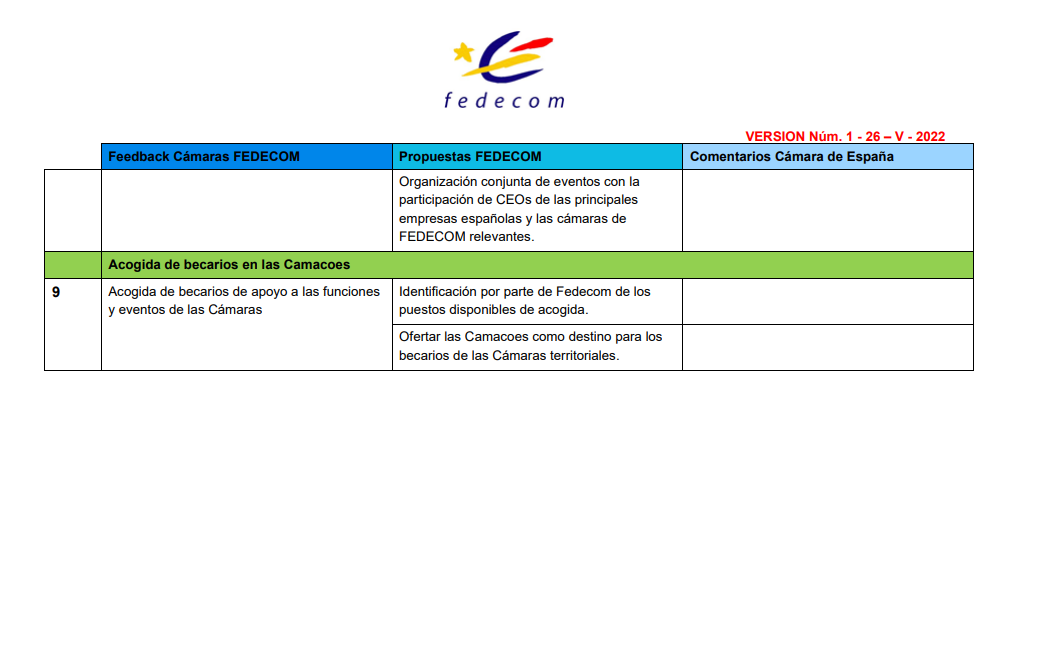 fedecom

VERSION Núm. 1 - 26 – V - 2022

| | Feedback Cámaras FEDECOM | Propuestas FEDECOM | Comentarios Cámara de España |
|---|---|---|---|
| | | Organización conjunta de eventos con la participación de CEOs de las principales empresas españolas y las cámaras de FEDECOM relevantes. | |
| | Acogida de becarios en las Camacoes | | |
| 9 | Acogida de becarios de apoyo a las funciones y eventos de las Cámaras | Identificación por parte de Fedecom de los puestos disponibles de acogida. | |
| | | Ofertar las Camacoes como destino para los becarios de las Cámaras territoriales. | |